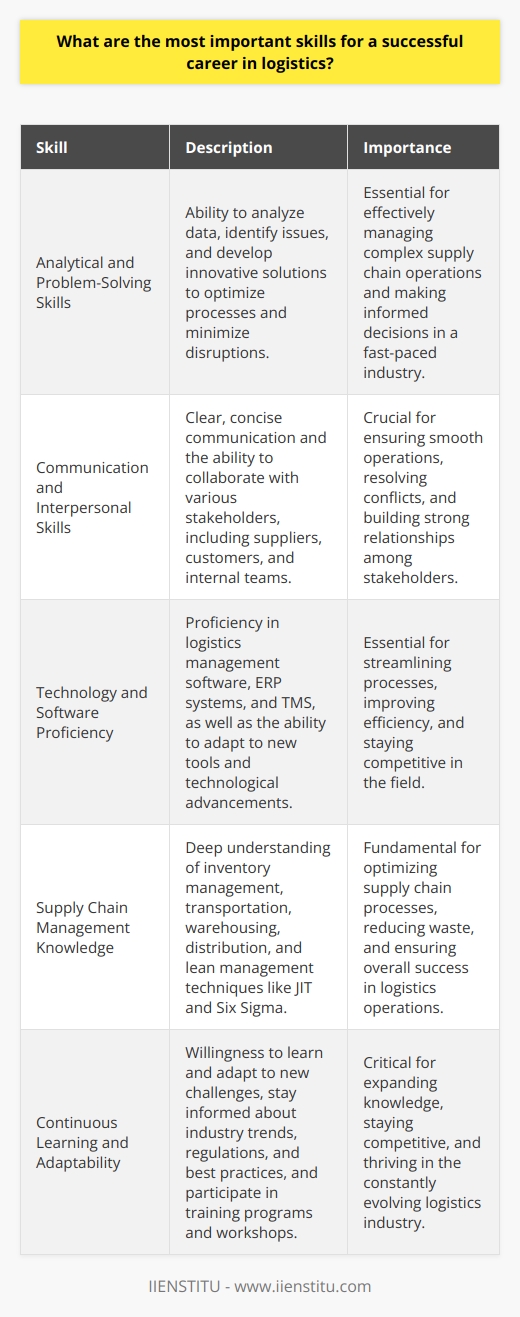 What are the most important skills for a successful career in logistics?

| Skill | Description | Importance |
|---|---|---|
| Analytical and Problem-Solving Skills | Ability to analyze data, identify issues, and develop innovative solutions to optimize processes and minimize disruptions. | Essential for effectively managing complex supply chain operations and making informed decisions in a fast-paced industry. |
| Communication and Interpersonal Skills | Clear, concise communication and the ability to collaborate with various stakeholders, including suppliers, customers, and internal teams. | Crucial for ensuring smooth operations, resolving conflicts, and building strong relationships among stakeholders. |
| Technology and Software Proficiency | Proficiency in logistics management software, ERP systems, and TMS, as well as the ability to adapt to new tools and technological advancements. | Essential for streamlining processes, improving efficiency, and staying competitive in the field. |
| Supply Chain Management Knowledge | Deep understanding of inventory management, transportation, warehousing, distribution, and lean management techniques like JIT and Six Sigma. | Fundamental for optimizing supply chain processes, reducing waste, and ensuring overall success in logistics operations. |
| Continuous Learning and Adaptability | Willingness to learn and adapt to new challenges, stay informed about industry trends, regulations, and best practices, and participate in training programs and workshops. | Critical for expanding knowledge, staying competitive, and thriving in the constantly evolving logistics industry. |

IIENSTITU - www.iienstitu.com